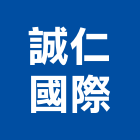 誠仁
國際